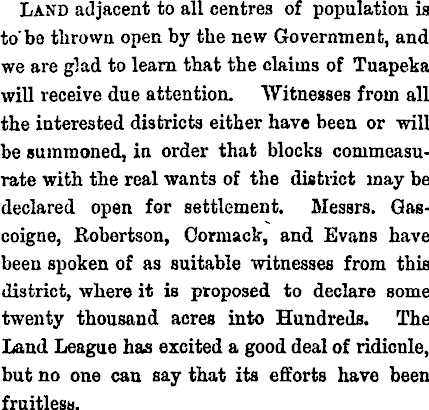 LAND adjacent to all centres of population is to be thrown open by the new Government, and we are glad to learn that the claims of Tuapeka will receive due attention. Witnesses from all the interested districts either have been or will be summoned, in order that blocks commeasurate with the real wants of the district may be declared open for settlement. Messrs. Gascoigne, Robertson, Cormack, and Evans have been spoken of as suitable witnesses from this district, where it is proposed to declare some twenty thousand acres into Hundreds. The Land League has excited a good deal of ridicule, but no one can say that its efforts have been fruitless.